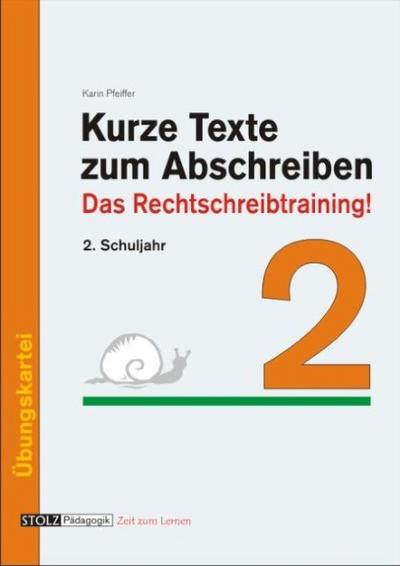 Karin Pfeiffer

Kurze Texte zum Abschreiben

Das Rechtschreibtraining!

2. Schuljahr

2

Übungskartei

STOLZ Pädagogik Zeit zum Lernen